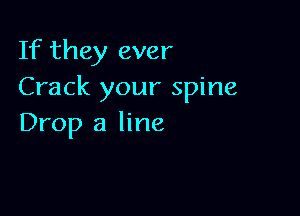 If they ever
Crack your spine
Drop a line